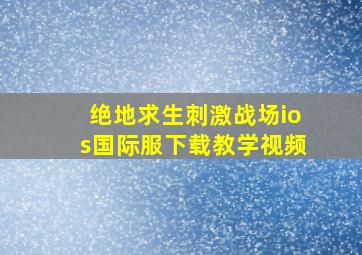 绝地求生刺激战场ios国际服下载教学视频